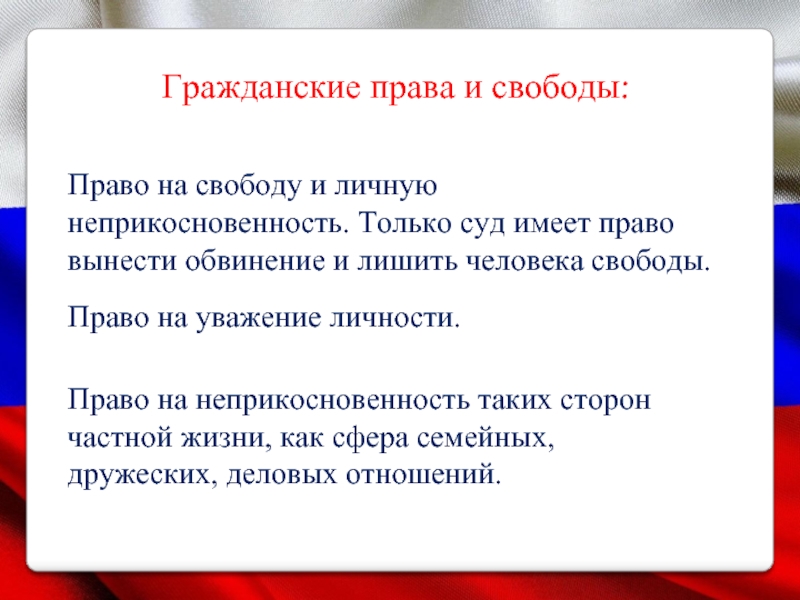 Гражданские права и свободы:

Право на свободу и личную неприкосновенность. Только суд имеет право вынести обвинение и лишить человека свободы.

Право на уважение личности.

Право на неприкосновенность таких сторон частной жизни, как сфера семейных, дружеских, деловых отношений.